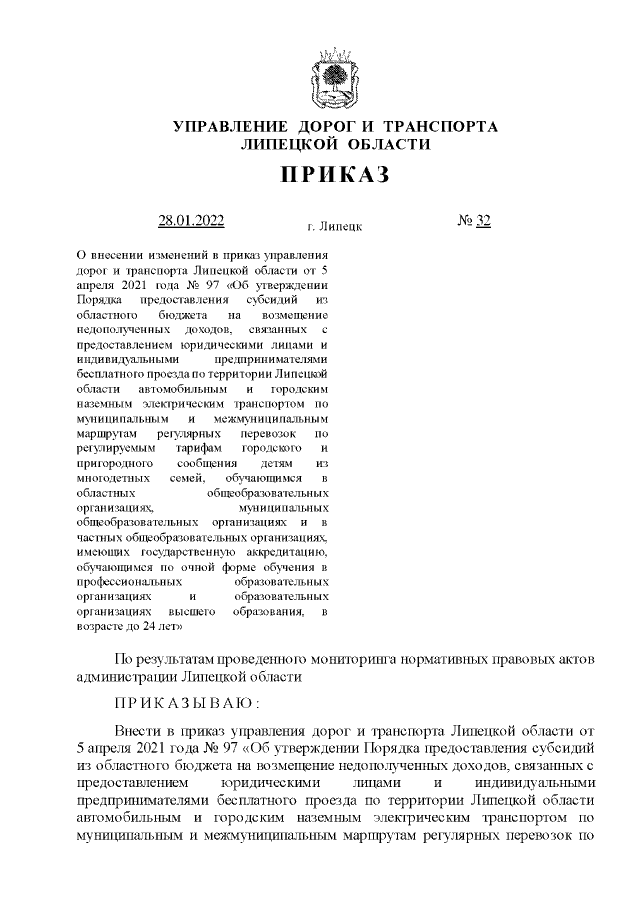 УПРАВЛЕНИЕ ДОРОГ И ТРАНСПОРТА
ЛИПЕЦКОЙ ОБЛАСТИ

ПРИКАЗ

28.01.2022 г. Липецк № 32

О внесении изменений в приказ управления дорог и транспорта Липецкой области от 5 апреля 2021 года № 97 «Об утверждении Порядка предоставления субсидий из областного бюджета на возмещение недополученных доходов, связанных с предоставлением юридическими лицами и индивидуальными предпринимателями бесплатного проезда по территории Липецкой области автомобильным и городским наземным электрическим транспортом по муниципальным и межмуниципальным маршрутам регулярных перевозок по регулируемым тарифам городского и пригородного сообщения детям из многодетных семей, обучающимся в областных общеобразовательных организациях, муниципальных общеобразовательных организациях и в частных общеобразовательных организациях, имеющих государственную аккредитацию, обучающимся по очной форме обучения в профессиональных образовательных организациях и образовательных организациях высшего образования, в возрасте до 24 лет»

По результатам проведенного мониторинга нормативных правовых актов администрации Липецкой области

ПРИКАЗЫВАЮ:

Внести в приказ управления дорог и транспорта Липецкой области от 5 апреля 2021 года № 97 «Об утверждении Порядка предоставления субсидий из областного бюджета на возмещение недополученных доходов, связанных с предоставлением юридическими лицами и индивидуальными предпринимателями бесплатного проезда по территории Липецкой области автомобильным и городским наземным электрическим транспортом по муниципальным и межмуниципальным маршрутам регулярных перевозок по